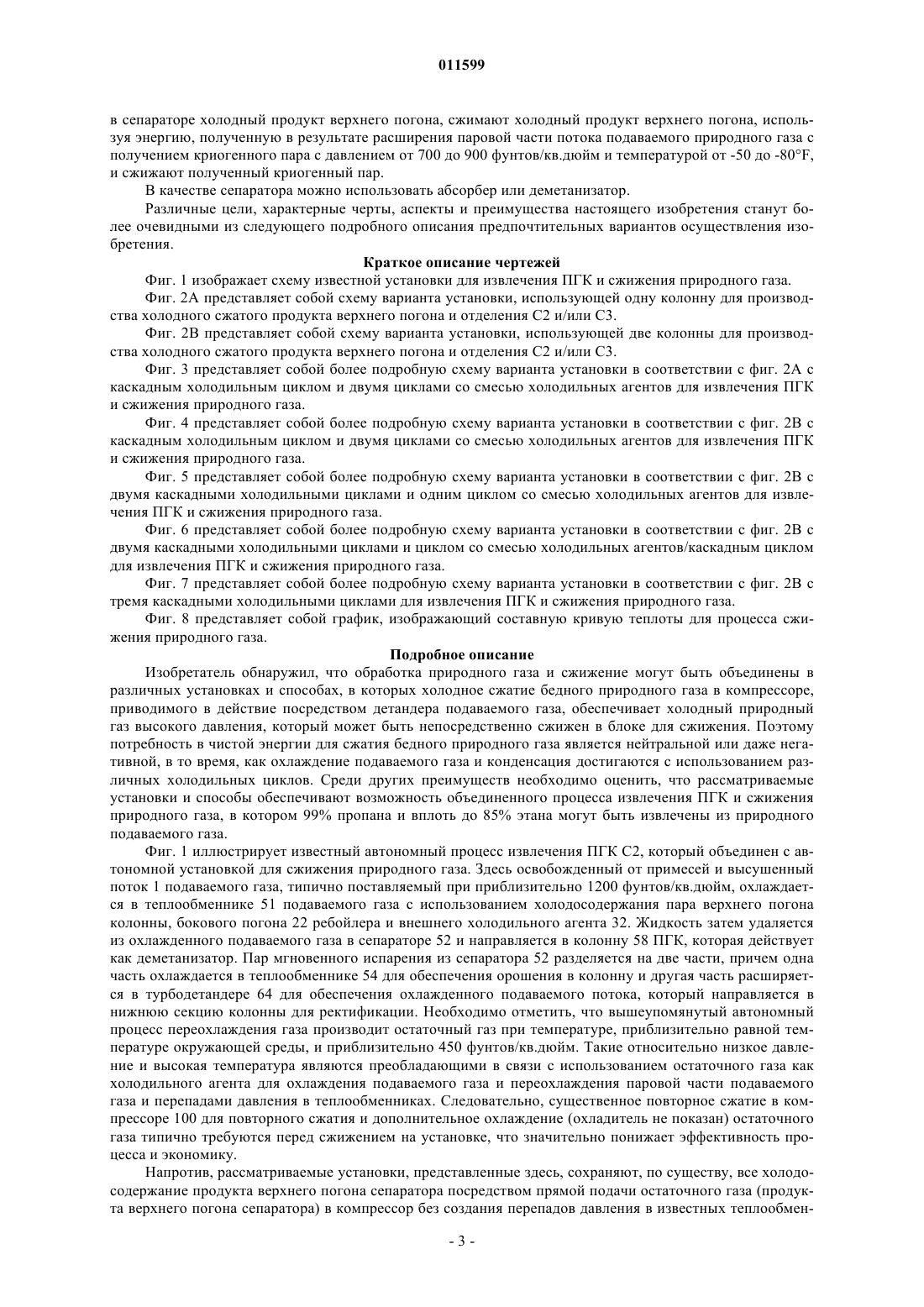 011599

в сепараторе холодный продукт верхнего погона, сжимают холодный продукт верхнего погона, используя энергию, полученную в результате расширения паровой части потока подаваемого природного газа с получением криогенного пара с давлением от 700 до 900 фунтов/кв.дюйм и температурой от -50 до -80°F, и сжижают полученный криогенный пар.

В качестве сепаратора можно использовать абсорбер или деметанизатор.

Различные цели, характерные черты, аспекты и преимущества настоящего изобретения станут более очевидными из следующего подробного описания предпочтительных вариантов осуществления изобретения.

Краткое описание чертежей

Фиг. 1 изображает схему известной установки для извлечения ПГК и сжижения природного газа.

Фиг. 2А представляет собой схему варианта установки, использующей одну колонну для производства холодного сжатого продукта верхнего погона и отделения С2 и/или С3.

Фиг. 2В представляет собой схему варианта установки, использующей две колонны для производства холодного сжатого продукта верхнего погона и отделения С2 и/или С3.

Фиг. 3 представляет собой более подробную схему варианта установки в соответствии с фиг. 2А с каскадным холодильным циклом и двумя циклами со смесью холодильных агентов для извлечения ПГК и сжижения природного газа.

Фиг. 4 представляет собой более подробную схему варианта установки в соответствии с фиг. 2В с каскадным холодильным циклом и двумя циклами со смесью холодильных агентов для извлечения ПГК и сжижения природного газа.

Фиг. 5 представляет собой более подробную схему варианта установки в соответствии с фиг. 2В с двумя каскадными холодильными циклами и одним циклом со смесью холодильных агентов для извлечения ПГК и сжижения природного газа.

Фиг. 6 представляет собой более подробную схему варианта установки в соответствии с фиг. 2В с двумя каскадными холодильными циклами и циклом со смесью холодильных агентов/каскадным циклом для извлечения ПГК и сжижения природного газа.

Фиг. 7 представляет собой более подробную схему варианта установки в соответствии с фиг. 2В с тремя каскадными холодильными циклами для извлечения ПГК и сжижения природного газа.

Фиг. 8 представляет собой график, изображающий составную кривую теплоты для процесса сжижения природного газа.

Подробное описание

Изобретатель обнаружил, что обработка природного газа и сжижение могут быть объединены в различных установках и способах, в которых холодное сжатие бедного природного газа в компрессоре, приводимого в действие посредством детандера подаваемого газа, обеспечивает холодный природный газ высокого давления, который может быть непосредственно сжижен в блоке для сжижения. Поэтому потребность в чистой энергии для сжатия бедного природного газа является нейтральной или даже негативной, в то время, как охлаждение подаваемого газа и конденсация достигаются с использованием различных холодильных циклов. Среди других преимуществ необходимо оценить, что рассматриваемые установки и способы обеспечивают возможность объединенного процесса извлечения ПГК и сжижения природного газа, в котором 99% пропана и вплоть до 85% этана могут быть извлечены из природного подаваемого газа.

Фиг. 1 иллюстрирует известный автономный процесс извлечения ПГК С2, который объединен с автономной установкой для сжижения природного газа. Здесь освобожденный от примесей и высушенный поток 1 подаваемого газа, типично поставляемый при приблизительно 1200 фунтов/кв.дюйм, охлаждается в теплообменнике 51 подаваемого газа с использованием холодосодержания пара верхнего погона колонны, бокового погона 22 ребойлера и внешнего холодильного агента 32. Жидкость затем удаляется из охлажденного подаваемого газа в сепараторе 52 и направляется в колонну 58 ПГК, которая действует как деметанизатор. Пар мгновенного испарения из сепаратора 52 разделяется на две части, причем одна часть охлаждается в теплообменнике 54 для обеспечения орошения в колонну и другая часть расширяется в турбодетандере 64 для обеспечения охлажденного подаваемого потока, который направляется в нижнюю секцию колонны для ректификации. Необходимо отметить, что вышеупомянутый автономный процесс переохлаждения газа производит остаточный газ при температуре, приблизительно равной температуре окружающей среды, и приблизительно 450 фунтов/кв.дюйм. Такие относительно низкое давление и высокая температура являются преобладающими в связи с использованием остаточного газа как холодильного агента для охлаждения подаваемого газа и переохлаждения паровой части подаваемого газа и перепадами давления в теплообменниках. Следовательно, существенное повторное сжатие в компрессоре 100 для повторного сжатия и дополнительное охлаждение (охладитель не показан) остаточного газа типично требуются перед сжижением на установке, что значительно понижает эффективность процесса и экономику.

Напротив, рассматриваемые установки, представленные здесь, сохраняют, по существу, все холодосодержание продукта верхнего погона сепаратора посредством прямой подачи остаточного газа (продукта верхнего погона сепаратора) в компрессор без создания перепадов давления в известных теплообмен-

- 3 -